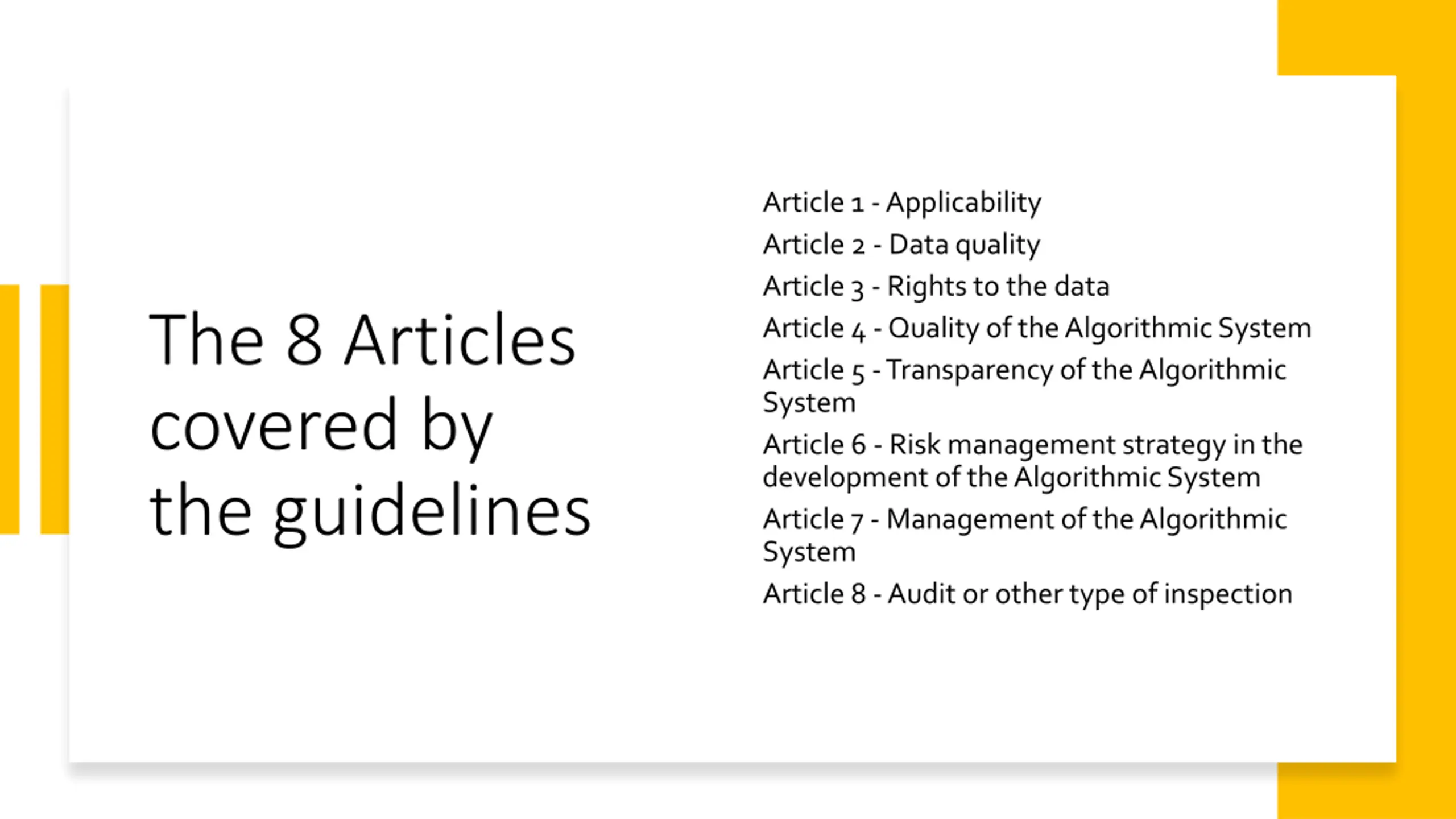 The 8 Articles covered by the guidelines

Article 1 - Applicability
Article 2 - Data quality
Article 3 - Rights to the data
Article 4 - Quality of the Algorithmic System
Article 5 - Transparency of the Algorithmic System
Article 6 - Risk management strategy in the development of the Algorithmic System
Article 7 - Management of the Algorithmic System
Article 8 - Audit or other type of inspection